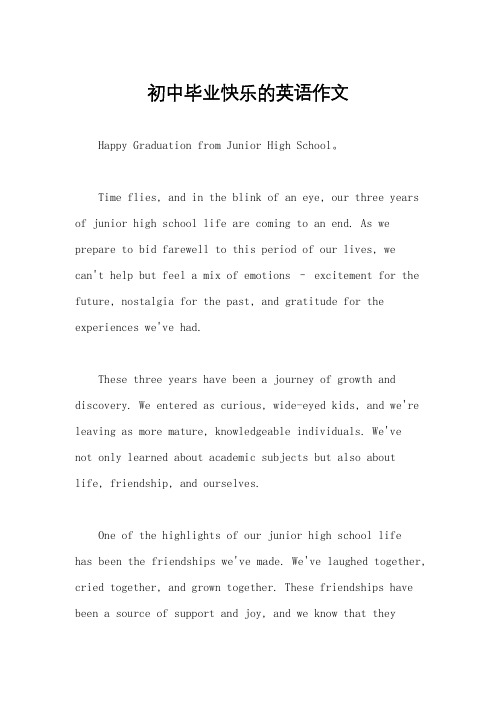 初中毕业快乐的英语作文

Happy Graduation from Junior High School。

Time flies, and in the blink of an eye, our three years of junior high school life are coming to an end. As we prepare to bid farewell to this period of our lives, we can't help but feel a mix of emotions – excitement for the future, nostalgia for the past, and gratitude for the experiences we've had.

These three years have been a journey of growth and discovery. We entered as curious, wide-eyed kids, and we're leaving as more mature, knowledgeable individuals. We've not only learned about academic subjects but also about life, friendship, and ourselves.

One of the highlights of our junior high school life has been the friendships we've made. We've laughed together, cried together, and grown together. These friendships have been a source of support and joy, and we know that they